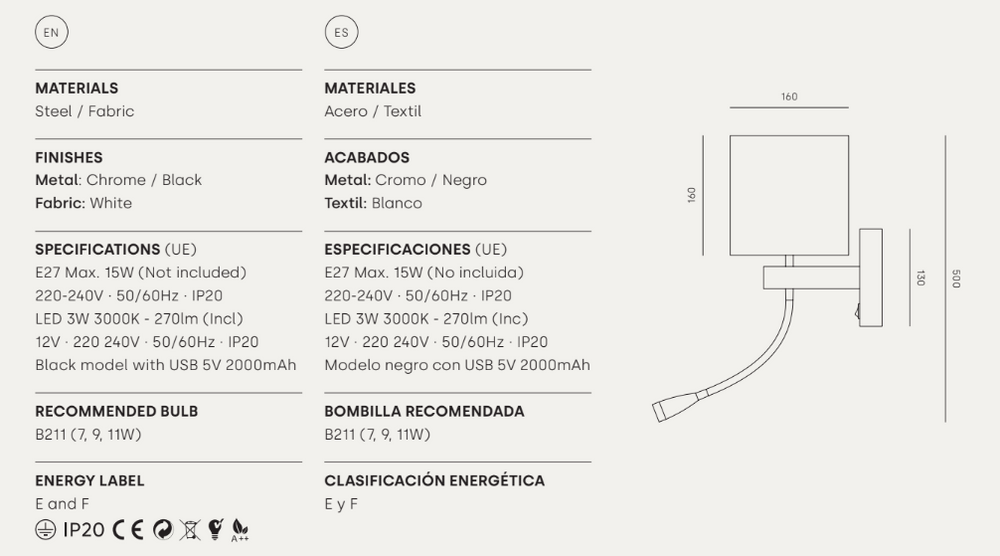 EN

MATERIALS
Steel / Fabric

FINISHES
Metal: Chrome / Black
Fabric: White

SPECIFICATIONS (UE)
E27 Max. 15W (Not included)
220-240V · 50/60Hz · IP20
LED 3W 3000K - 270lm (Incl)
12V · 220 240V · 50/60Hz · IP20
Black model with USB 5V 2000mAh

RECOMMENDED BULB
B211 (7, 9, 11W)

ENERGY LABEL
E and F

IP20 CE A++

ES

MATERIALES
Acero / Textil

ACABADOS
Metal: Cromo / Negro
Textil: Blanco

ESPECIFICACIONES (UE)
E27 Max. 15W (No incluida)
220-240V · 50/60Hz · IP20
LED 3W 3000K - 270lm (Inc)
12V · 220 240V · 50/60Hz · IP20
Modelo negro con USB 5V 2000mAh

BOMBILLA RECOMENDADA
B211 (7, 9, 11W)

CLASIFICACIÓN ENERGÉTICA
E y F

160
160
130
500